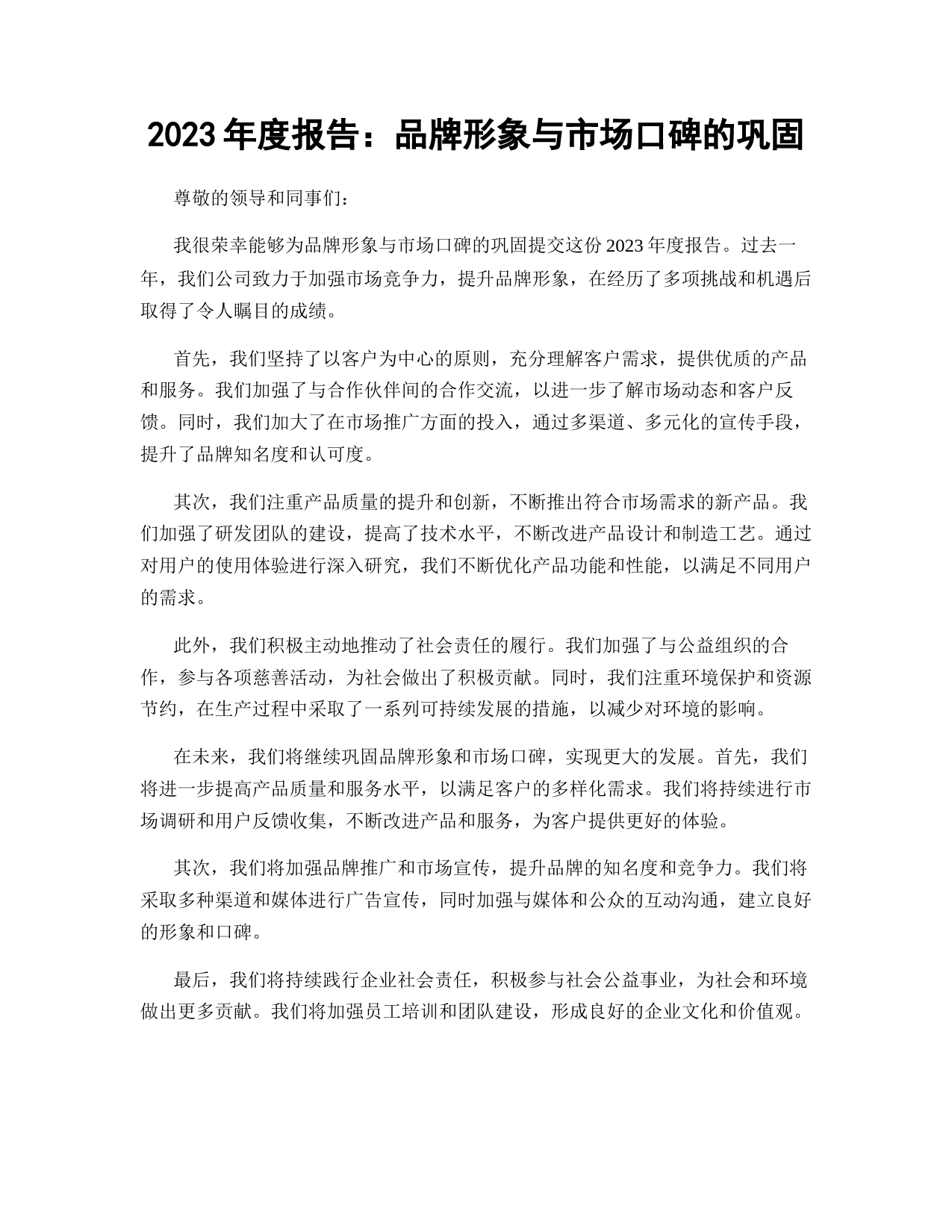 2023 年度报告：品牌形象与市场口碑的巩固

尊敬的领导和同事们：

我很荣幸能够为品牌形象与市场口碑的巩固提交这份 2023 年度报告。过去一年，我们公司致力于加强市场竞争力，提升品牌形象，在经历了多项挑战和机遇后取得了令人瞩目的成绩。

首先，我们坚持了以客户为中心的原则，充分理解客户需求，提供优质的产品和服务。我们加强了与合作伙伴间的合作交流，以进一步了解市场动态和客户反馈。同时，我们加大了在市场推广方面的投入，通过多渠道、多元化的宣传手段，提升了品牌知名度和认可度。

其次，我们注重产品质量的提升和创新，不断推出符合市场需求的新产品。我们加强了研发团队的建设，提高了技术水平，不断改进产品设计和制造工艺。通过对用户的使用体验进行深入研究，我们不断优化产品功能和性能，以满足不同用户的需求。

此外，我们积极主动地推动了社会责任的履行。我们加强了与公益组织的合作，参与各项慈善活动，为社会做出了积极贡献。同时，我们注重环境保护和资源节约，在生产过程中采取了一系列可持续发展的措施，以减少对环境的影响。

在未来，我们将继续巩固品牌形象和市场口碑，实现更大的发展。首先，我们将进一步提高产品质量和服务水平，以满足客户的多样化需求。我们将持续进行市场调研和用户反馈收集，不断改进产品和服务，为客户提供更好的体验。

其次，我们将加强品牌推广和市场宣传，提升品牌的知名度和竞争力。我们将采取多种渠道和媒体进行广告宣传，同时加强与媒体和公众的互动沟通，建立良好的形象和口碑。

最后，我们将持续践行企业社会责任，积极参与社会公益事业，为社会和环境做出更多贡献。我们将加强员工培训和团队建设，形成良好的企业文化和价值观。